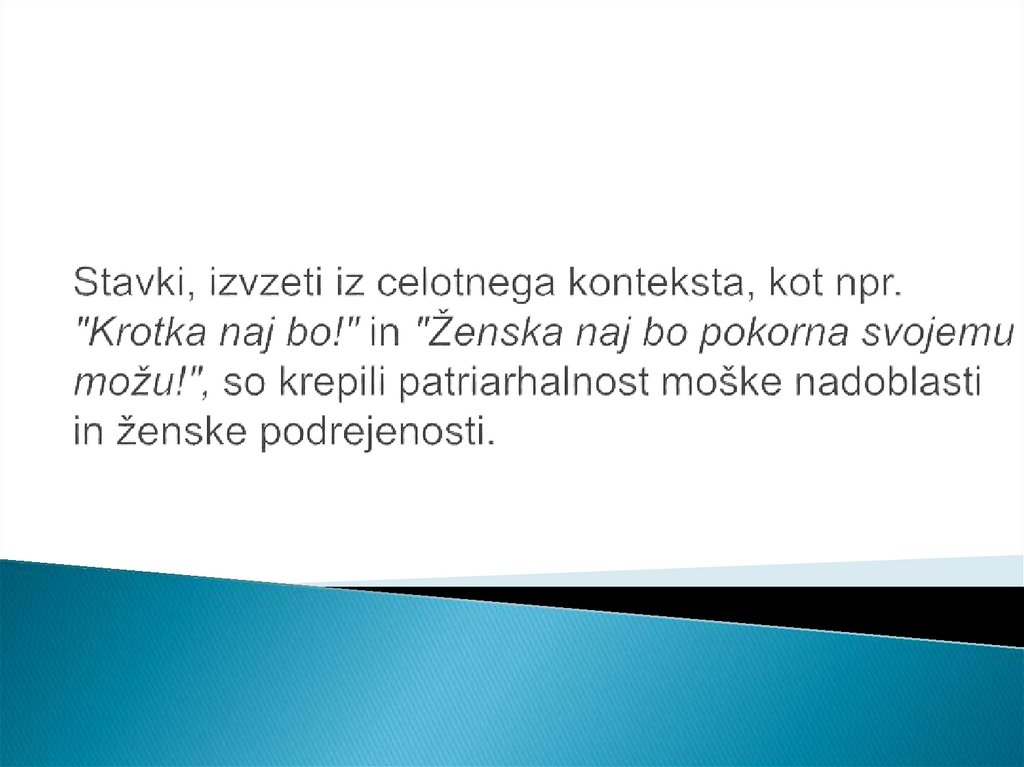 Stavki, izvzeti iz celotnega konteksta, kot npr. "Krotka naj bo!" in "Ženska naj bo pokorna svojemu možu!", so krepili patriarhalnost moške nadoblasti in ženske podrejenosti.